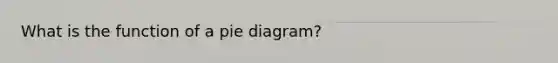 What is the function of a pie diagram?